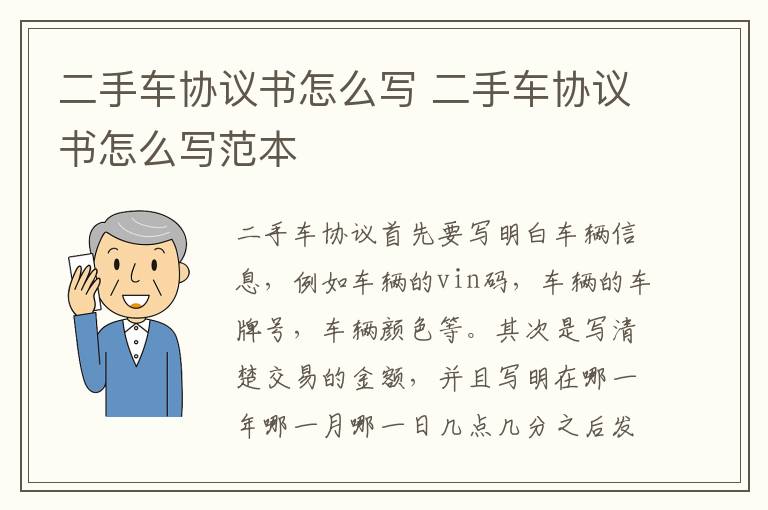 二手车协议书怎么写 二手车协议书怎么写范本

二手车协议首先要写明白车辆信息，例如车辆的vin码，车辆的车牌号，车辆颜色等。其次是写清楚交易的金额，并且写明在哪一年哪一月哪一日几点几分之后发